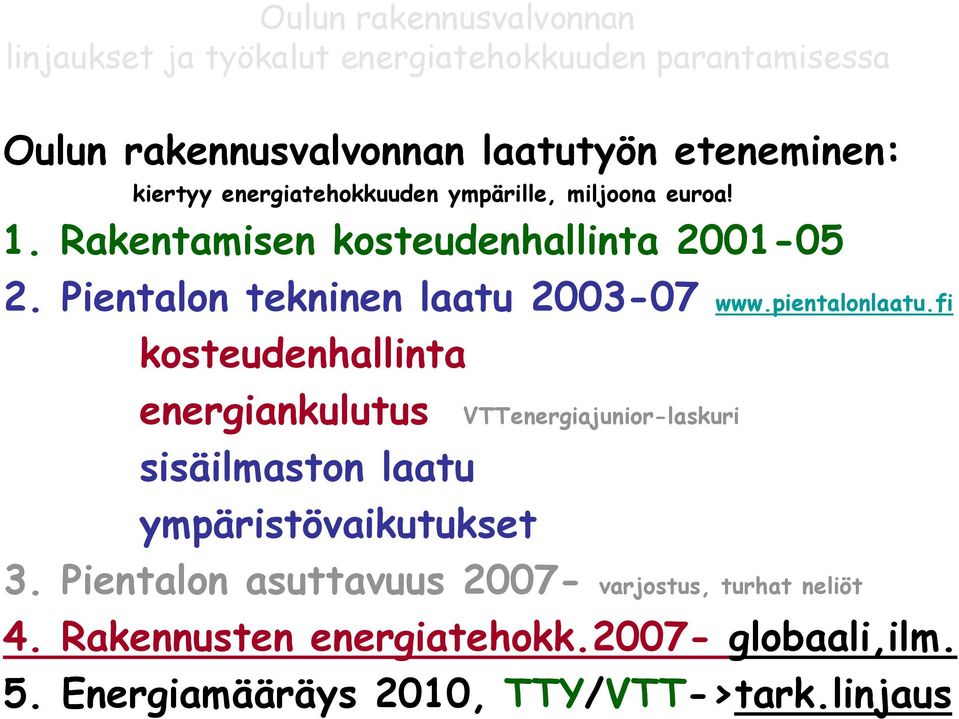 Oulun rakennusvalvonnan
linjaukset ja työkalut energiatehokkuuden parantamisessa

Oulun rakennusvalvonnan laatutyön eteneminen:
kiertyy energiatehokkuuden ympärille, miljoona euroa!
1. Rakentamisen kosteudenhallinta 2001-05
2. Pientalon tekninen laatu 2003-07 www.pientalonlaatu.fi
kosteudenhallinta
energiankulutus VTTenergiajunior-laskuri
sisäilmaston laatu
ympäristövaikutukset
3. Pientalon asuttavuus 2007- varjostus, turhat neliöt
4. Rakennusten energiatehokk.2007- globaali,ilm.
5. Energiamääräys 2010, TTY/VTT->tark.linjaus